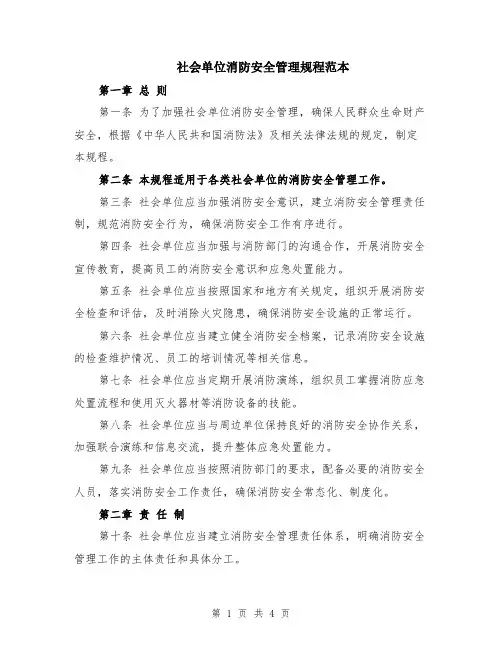 社会单位消防安全管理规程范本

第一章 总 则

第一条 为了加强社会单位消防安全管理，确保人民群众生命财产安全，根据《中华人民共和国消防法》及相关法律法规的规定，制定本规程。

第二条 本规程适用于各类社会单位的消防安全管理工作。

第三条 社会单位应当加强消防安全意识，建立消防安全管理责任制，规范消防安全行为，确保消防安全工作有序进行。

第四条 社会单位应当加强与消防部门的沟通合作，开展消防安全宣传教育，提高员工的消防安全意识和应急处置能力。

第五条 社会单位应当按照国家和地方有关规定，组织开展消防安全检查和评估，及时消除火灾隐患，确保消防安全设施的正常运行。

第六条 社会单位应当建立健全消防安全档案，记录消防安全设施的检查维护情况、员工的培训情况等相关信息。

第七条 社会单位应当定期开展消防演练，组织员工掌握消防应急处置流程和使用灭火器材等消防设备的技能。

第八条 社会单位应当与周边单位保持良好的消防安全协作关系，加强联合演练和信息交流，提升整体应急处置能力。

第九条 社会单位应当按照消防部门的要求，配备必要的消防安全人员，落实消防安全工作责任，确保消防安全常态化、制度化。

第二章 责 任 制

第十条 社会单位应当建立消防安全管理责任体系，明确消防安全管理工作的主体责任和具体分工。

第 1 页 共 4 页